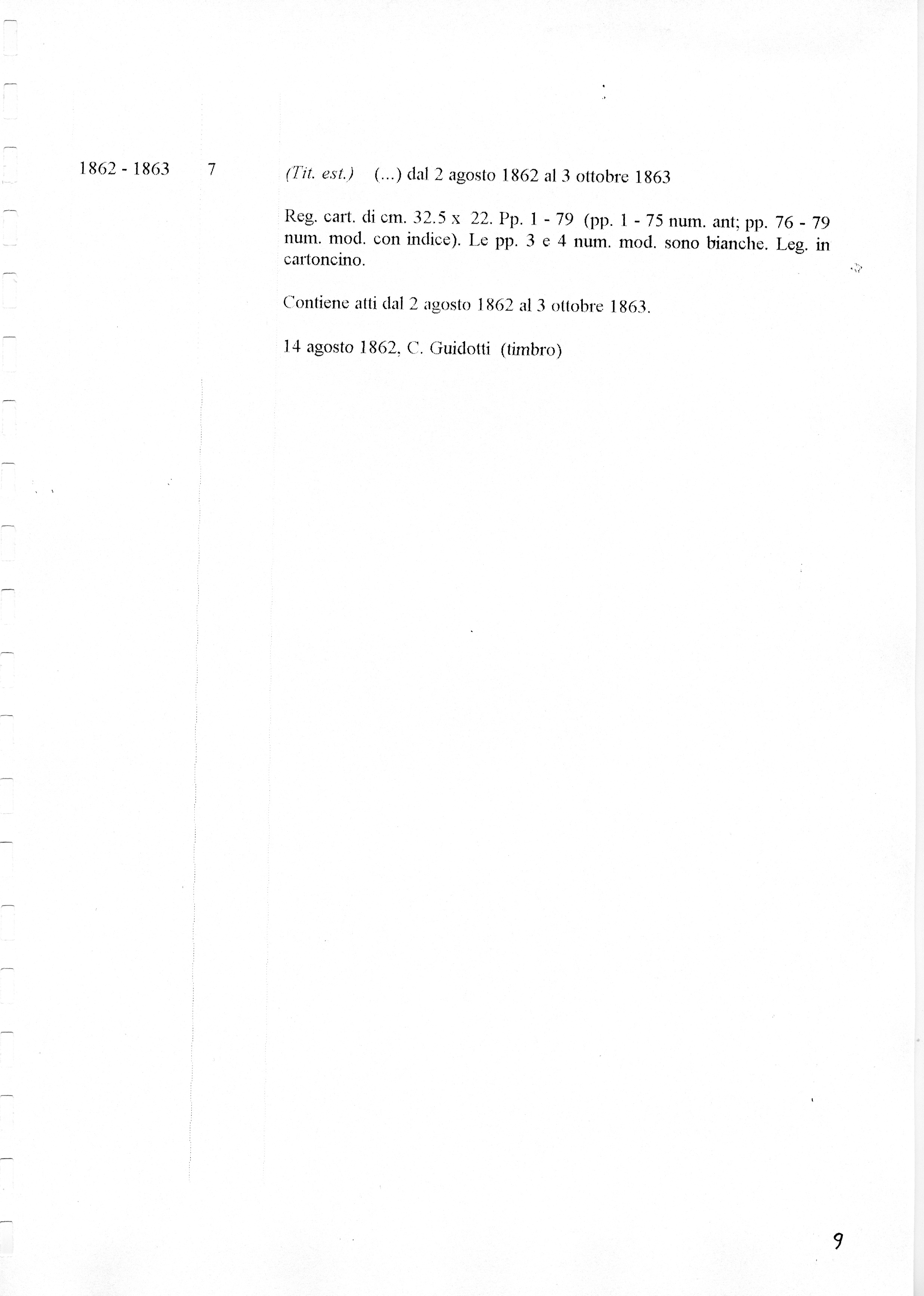 1862 - 1863

7

(Tit. est.) (...) dal 2 agosto 1862 al 3 ottobre 1863

Reg. cart. di cm. 32.5 x 22. Pp. 1 - 79 (pp. 1 - 75 num. ant; pp. 76 - 79 num. mod. con indice). Le pp. 3 e 4 num. mod. sono bianche. Leg. in cartoncino.

Contiene atti dal 2 agosto 1862 al 3 ottobre 1863.

14 agosto 1862, C. Guidotti (timbro)

9